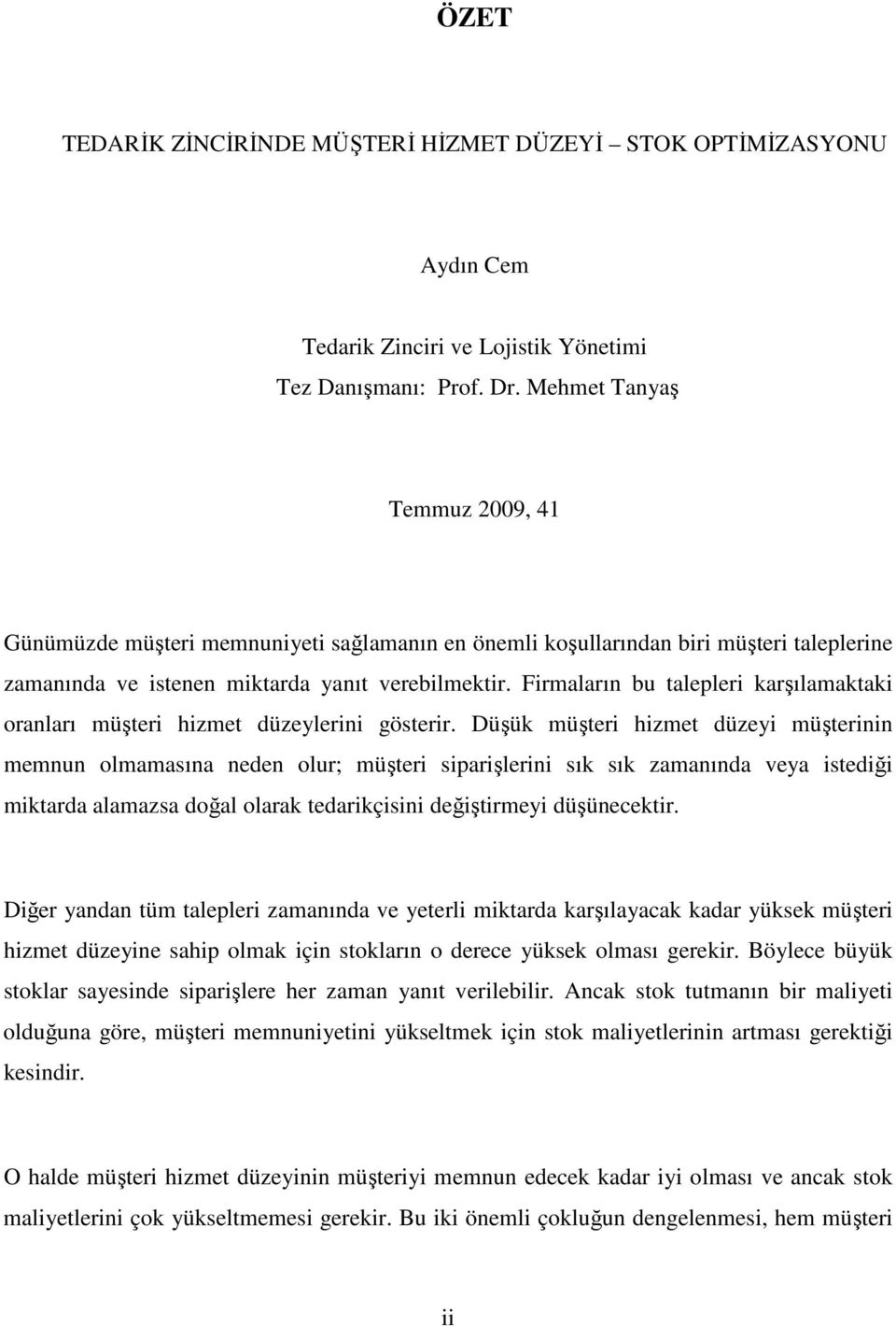 ÖZET

TEDARİK ZİNCİRİNDE MÜŞTERİ HİZMET DÜZEYİ – STOK OPTİMİZASYONU

Aydın Cem

Tedarik Zinciri ve Lojistik Yönetimi
Tez Danışmanı: Prof. Dr. Mehmet Tanyaş

Temmuz 2009, 41

Günümüzde müşteri memnuniyeti sağlamanın en önemli koşullarından biri müşteri taleplerine zamanında ve istenen miktarda yanıt verebilmektir. Firmaların bu talepleri karşılamaktaki oranları müşteri hizmet düzeylerini gösterir. Düşük müşteri hizmet düzeyi müşterinin memnun olmamasına neden olur; müşteri siparişlerini sık sık zamanında veya istediği miktarda alamazsa doğal olarak tedarikçisini değiştirmeyi düşünecektir.

Diğer yandan tüm talepleri zamanında ve yeterli miktarda karşılayacak kadar yüksek müşteri hizmet düzeyine sahip olmak için stokların o derece yüksek olması gerekir. Böylece büyük stoklar sayesinde siparişlere her zaman yanıt verilebilir. Ancak stok tutmanın bir maliyeti olduğuna göre, müşteri memnuniyetini yükseltmek için stok maliyetlerinin artması gerektiği kesindir.

O halde müşteri hizmet düzeyinin müşteriyi memnun edecek kadar iyi olması ve ancak stok maliyetlerini çok yükseltmemesi gerekir. Bu iki önemli çokluğun dengelenmesi, hem müşteri

ii